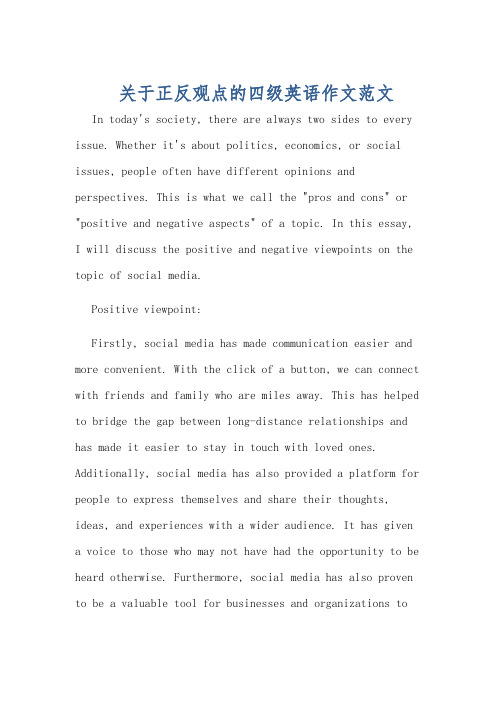 关于正反观点的四级英语作文范文

In today's society, there are always two sides to every issue. Whether it's about politics, economics, or social issues, people often have different opinions and perspectives. This is what we call the "pros and cons" or "positive and negative aspects" of a topic. In this essay, I will discuss the positive and negative viewpoints on the topic of social media.

Positive viewpoint:

Firstly, social media has made communication easier and more convenient. With the click of a button, we can connect with friends and family who are miles away. This has helped to bridge the gap between long-distance relationships and has made it easier to stay in touch with loved ones. Additionally, social media has also provided a platform for people to express themselves and share their thoughts, ideas, and experiences with a wider audience. It has given a voice to those who may not have had the opportunity to be heard otherwise. Furthermore, social media has also proven to be a valuable tool for businesses and organizations to